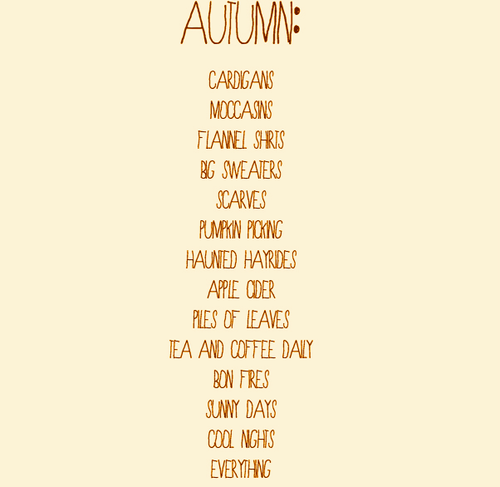 AUTUMN:

CARDIGANS
MOCCASINS
FLANNEL SHIRTS
BIG SWEATERS
SCARVES
PUMPKIN PICKING
HAUNTED HAYRIDES
APPLE CIDER
PILES OF LEAVES
TEA AND COFFEE DAILY
BON FIRES
SUNNY DAYS
COOL NIGHTS
EVERYTHING